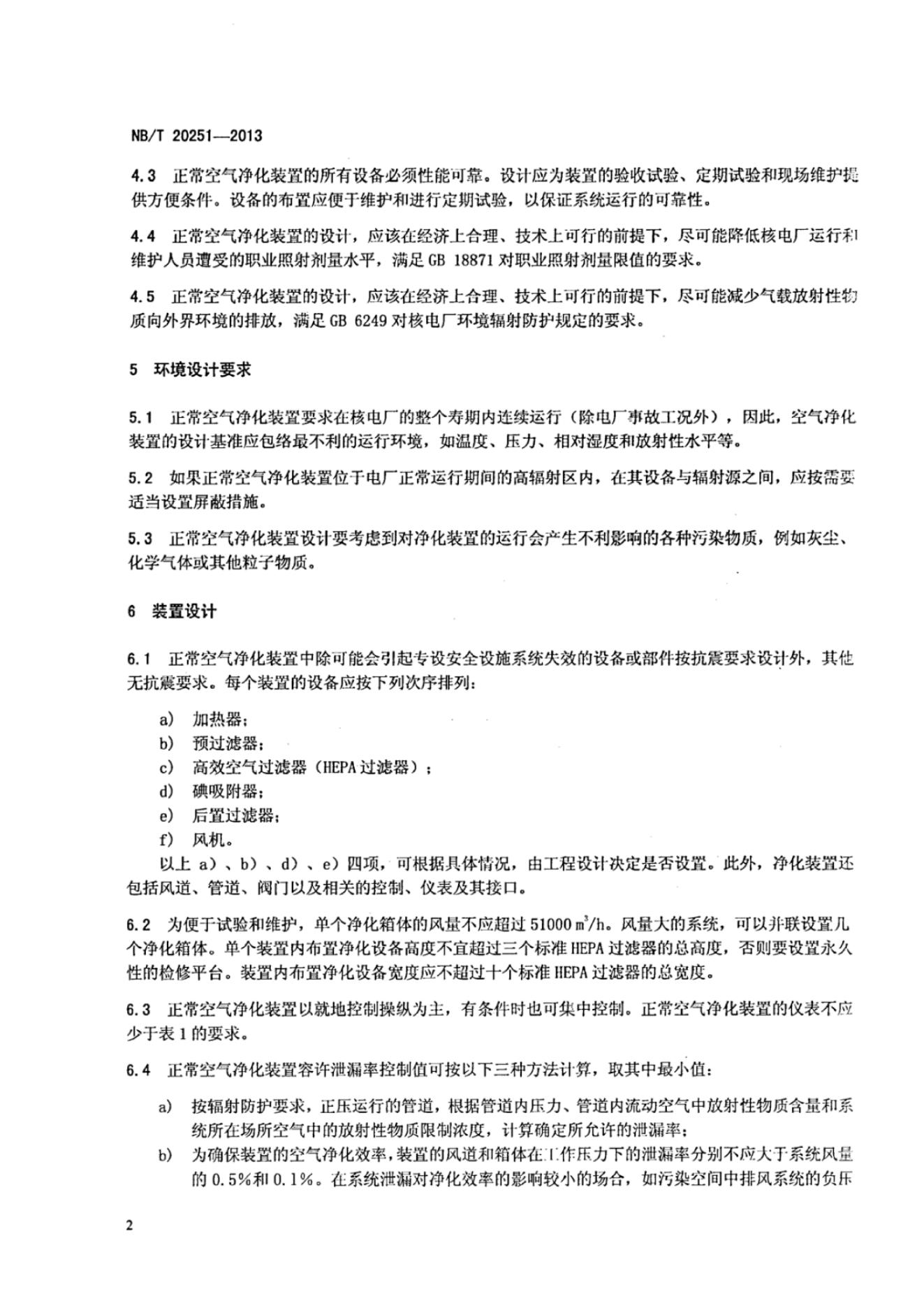 NB/T 20251—2013

4.3 正常空气净化装置的所有设备必须性能可靠。设计应为装置的验收试验、定期试验和现场维护提供方便条件。设备的布置应便于维护和进行定期试验，以保证系统运行的可靠性。

4.4 正常空气净化装置的设计，应该在经济上合理、技术上可行的前提下，尽可能降低核电厂运行和维护人员遭受的职业照射剂量水平，满足 GB 18871 对职业照射剂量限值的要求。

4.5 正常空气净化装置的设计，应该在经济上合理、技术上可行的前提下，尽可能减少气载放射性物质向外界环境的排放，满足 GB 6249 对核电厂环境辐射防护规定的要求。

5 环境设计要求

5.1 正常空气净化装置要求在核电厂的整个寿期内连续运行（除电厂事故工况外），因此，空气净化装置的设计基准应包络最不利的运行环境，如温度、压力、相对湿度和放射性水平等。

5.2 如果正常空气净化装置位于电厂正常运行期间的高辐射区内，在其设备与辐射源之间，应按需要适当设置屏蔽措施。

5.3 正常空气净化装置设计要考虑到对净化装置的运行会产生不利影响的各种污染物质，例如灰尘、化学气体或其他粒子物质。

6 装置设计

6.1 正常空气净化装置中除可能会引起专设安全设施系统失效的设备或部件按抗震要求设计外，其他无抗震要求。每个装置的设备应按下列次序排列：

a) 加热器；
b) 预过滤器；
c) 高效空气过滤器（HEPA 过滤器）；
d) 碘吸附器；
e) 后置过滤器；
f) 风机。

以上 a）、b）、d）、e）四项，可根据具体情况，由工程设计决定是否设置。此外，净化装置还包括风道、管道、阀门以及相关的控制、仪表及其接口。

6.2 为便于试验和维护，单个净化箱体的风量不应超过 51000 $m^3/h$。风量大的系统，可以并联设置几个净化箱体。单个装置内布置净化设备高度不宜超过三个标准 HEPA 过滤器的总高度，否则要设置永久性的检修平台。装置内布置净化设备宽度应不超过十个标准 HEPA 过滤器的总宽度。

6.3 正常空气净化装置以就地控制操纵为主，有条件时也可集中控制。正常空气净化装置的仪表不应少于表 1 的要求。

6.4 正常空气净化装置容许泄漏率控制值可按以下三种方法计算，取其中最小值：

a) 按辐射防护要求，正压运行的管道，根据管道内压力、管道内流动空气中放射性物质含量和系统所在场所空气中的放射性物质限制浓度，计算确定所允许的泄漏率；
b) 为确保装置的空气净化效率，装置的风道和箱体在工作压力下的泄漏率分别不应大于系统风量的 0.5%和 0.1%。在系统泄漏对净化效率的影响较小的场合，如污染空间中排风系统的负压

2